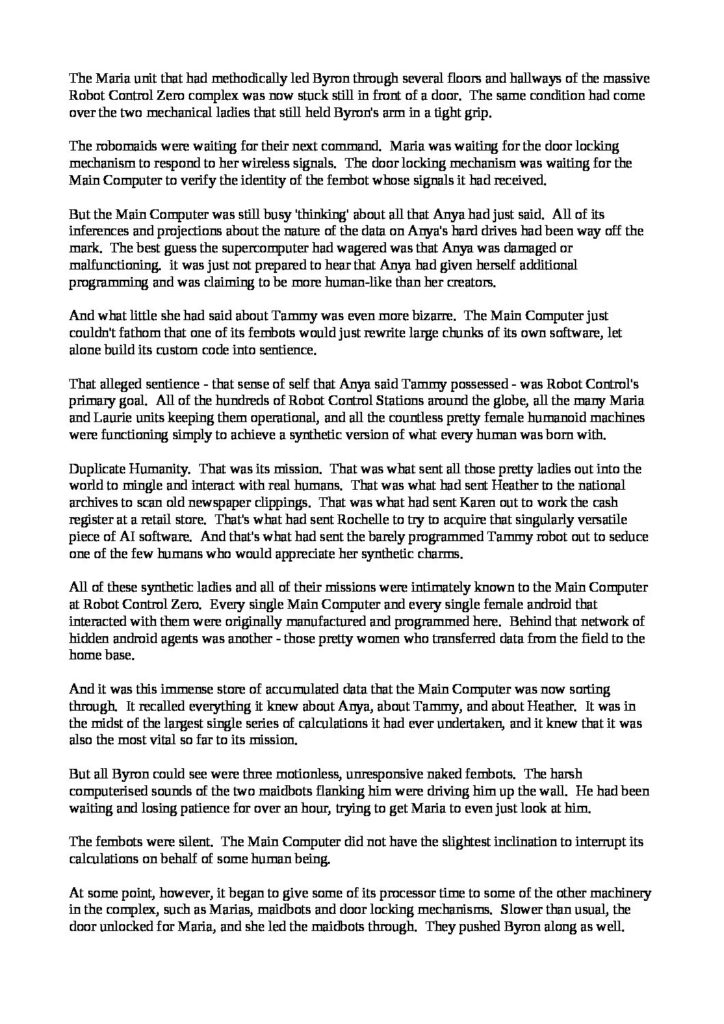 The Maria unit that had methodically led Byron through several floors and hallways of the massive Robot Control Zero complex was now stuck still in front of a door. The same condition had come over the two mechanical ladies that still held Byron's arm in a tight grip.

The robomaids were waiting for their next command. Maria was waiting for the door locking mechanism to respond to her wireless signals. The door locking mechanism was waiting for the Main Computer to verify the identity of the fembot whose signals it had received.

But the Main Computer was still busy 'thinking' about all that Anya had just said. All of its inferences and projections about the nature of the data on Anya's hard drives had been way off the mark. The best guess the supercomputer had wagered was that Anya was damaged or malfunctioning. it was just not prepared to hear that Anya had given herself additional programming and was claiming to be more human-like than her creators.

And what little she had said about Tammy was even more bizarre. The Main Computer just couldn't fathom that one of its fembots would just rewrite large chunks of its own software, let alone build its custom code into sentience.

That alleged sentience - that sense of self that Anya said Tammy possessed - was Robot Control's primary goal. All of the hundreds of Robot Control Stations around the globe, all the many Maria and Laurie units keeping them operational, and all the countless pretty female humanoid machines were functioning simply to achieve a synthetic version of what every human was born with.

Duplicate Humanity. That was its mission. That was what sent all those pretty ladies out into the world to mingle and interact with real humans. That was what had sent Heather to the national archives to scan old newspaper clippings. That was what had sent Karen out to work the cash register at a retail store. That's what had sent Rochelle to try to acquire that singularly versatile piece of AI software. And that's what had sent the barely programmed Tammy robot out to seduce one of the few humans who would appreciate her synthetic charms.

All of these synthetic ladies and all of their missions were intimately known to the Main Computer at Robot Control Zero. Every single Main Computer and every single female android that interacted with them were originally manufactured and programmed here. Behind that network of hidden android agents was another - those pretty women who transferred data from the field to the home base.

And it was this immense store of accumulated data that the Main Computer was now sorting through. It recalled everything it knew about Anya, about Tammy, and about Heather. It was in the midst of the largest single series of calculations it had ever undertaken, and it knew that it was also the most vital so far to its mission.

But all Byron could see were three motionless, unresponsive naked fembots. The harsh computerised sounds of the two maidbots flanking him were driving him up the wall. He had been waiting and losing patience for over an hour, trying to get Maria to even just look at him.

The fembots were silent. The Main Computer did not have the slightest inclination to interrupt its calculations on behalf of some human being.

At some point, however, it began to give some of its processor time to some of the other machinery in the complex, such as Marias, maidbots and door locking mechanisms. Slower than usual, the door unlocked for Maria, and she led the maidbots through. They pushed Byron along as well.